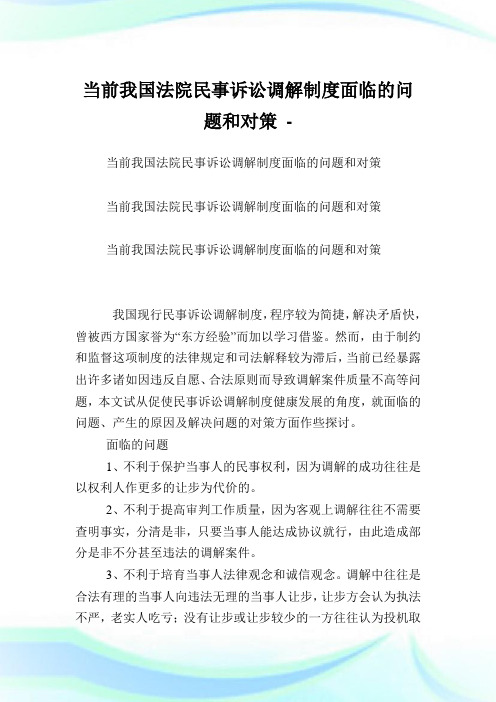 当前我国法院民事诉讼调解制度面临的问题和对策 -

当前我国法院民事诉讼调解制度面临的问题和对策

当前我国法院民事诉讼调解制度面临的问题和对策

当前我国法院民事诉讼调解制度面临的问题和对策

我国现行民事诉讼调解制度，程序较为简捷，解决矛盾快，曾被西方国家誉为“东方经验”而加以学习借鉴。然而，由于制约和监督这项制度的法律规定和司法解释较为滞后，当前已经暴露出许多诸如因违反自愿、合法原则而导致调解案件质量不高等问题，本文试从促使民事诉讼调解制度健康发展的角度，就面临的问题、产生的原因及解决问题的对策方面作些探讨。

面临的问题

1、不利于保护当事人的民事权利，因为调解的成功往往是以权利人作更多的让步为代价的。

2、不利于提高审判工作质量，因为客观上调解往往不需要查明事实，分清是非，只要当事人能达成协议就行，由此造成部分是非不分甚至违法的调解案件。

3、不利于培育当事人法律观念和诚信观念。调解中往往是合法有理的当事人向违法无理的当事人让步，让步方会认为执法不严，老实人吃亏；没有让步或让步较少的一方往往认为投机取